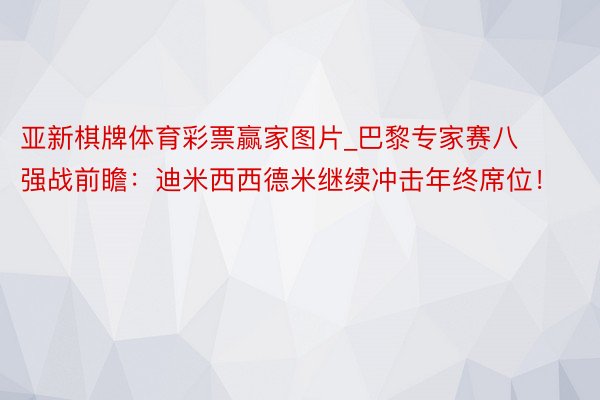 亚新棋牌体育彩票赢家图片_巴黎专家赛八强战前瞻：迪米西西德米继续冲击年终席位！